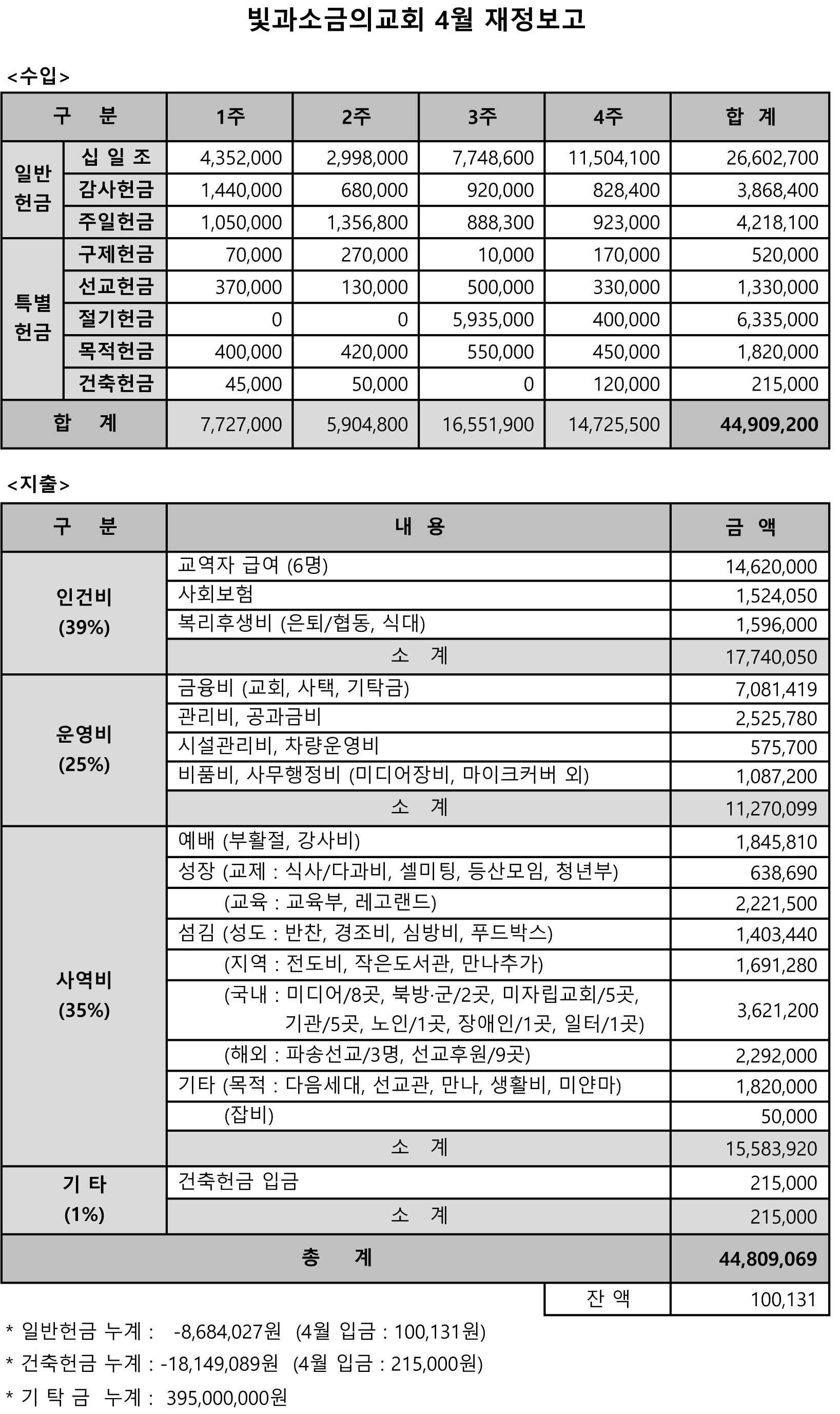 빛과소금의교회 4월 재정보고

<수입>

| 구 분 | | 1주 | 2주 | 3주 | 4주 | 합 계 |
|---|---|---|---|---|---|---|
| 일반 헌금 | 십 일 조 | 4,352,000 | 2,998,000 | 7,748,600 | 11,504,100 | 26,602,700 |
| | 감사헌금 | 1,440,000 | 680,000 | 920,000 | 828,400 | 3,868,400 |
| | 주일헌금 | 1,050,000 | 1,356,800 | 888,300 | 923,000 | 4,218,100 |
| 특별 헌금 | 구제헌금 | 70,000 | 270,000 | 10,000 | 170,000 | 520,000 |
| | 선교헌금 | 370,000 | 130,000 | 500,000 | 330,000 | 1,330,000 |
| | 절기헌금 | 0 | 0 | 5,935,000 | 400,000 | 6,335,000 |
| | 목적헌금 | 400,000 | 420,000 | 550,000 | 450,000 | 1,820,000 |
| | 건축헌금 | 45,000 | 50,000 | 0 | 120,000 | 215,000 |
| 합 계 | | 7,727,000 | 5,904,800 | 16,551,900 | 14,725,500 | 44,909,200 |

<지출>

| 구 분 | 내 용 | 금 액 |
|---|---|---|
| 인건비 (39%) | 교역자 급여 (6명) | 14,620,000 |
| | 사회보험 | 1,524,050 |
| | 복리후생비 (은퇴/협동, 식대) | 1,596,000 |
| | 소 계 | 17,740,050 |
| 운영비 (25%) | 금융비 (교회, 사택, 기탁금) | 7,081,419 |
| | 관리비, 공과금비 | 2,525,780 |
| | 시설관리비, 차량운영비 | 575,700 |
| | 비품비, 사무행정비 (미디어장비, 마이크커버 외) | 1,087,200 |
| | 소 계 | 11,270,099 |
| 사역비 (35%) | 예배 (부활절, 강사비) | 1,845,810 |
| | 성장 (교제 : 식사/다과비, 셀미팅, 등산모임, 청년부) | 638,690 |
| | (교육 : 교육부, 레고랜드) | 2,221,500 |
| | 섬김 (성도 : 반찬, 경조비, 심방비, 푸드박스) | 1,403,440 |
| | (지역 : 전도비, 작은도서관, 만나추가) | 1,691,280 |
| | (국내 : 미디어/8곳, 북방·군/2곳, 미자립교회/5곳, 기관/5곳, 노인/1곳, 장애인/1곳, 일터/1곳) | 3,621,200 |
| | (해외 : 파송선교/3명, 선교후원/9곳) | 2,292,000 |
| | 기타 (목적 : 다음세대, 선교관, 만나, 생활비, 미얀마) | 1,820,000 |
| | (잡비) | 50,000 |
| | 소 계 | 15,583,920 |
| 기 타 (1%) | 건축헌금 입금 | 215,000 |
| | 소 계 | 215,000 |
| 총 계 | | 44,809,069 |

잔 액 100,131

* 일반헌금 누계 : -8,684,027원 (4월 입금 : 100,131원)

* 건축헌금 누계 : -18,149,089원 (4월 입금 : 215,000원)

* 기 탁 금 누계 : 395,000,000원